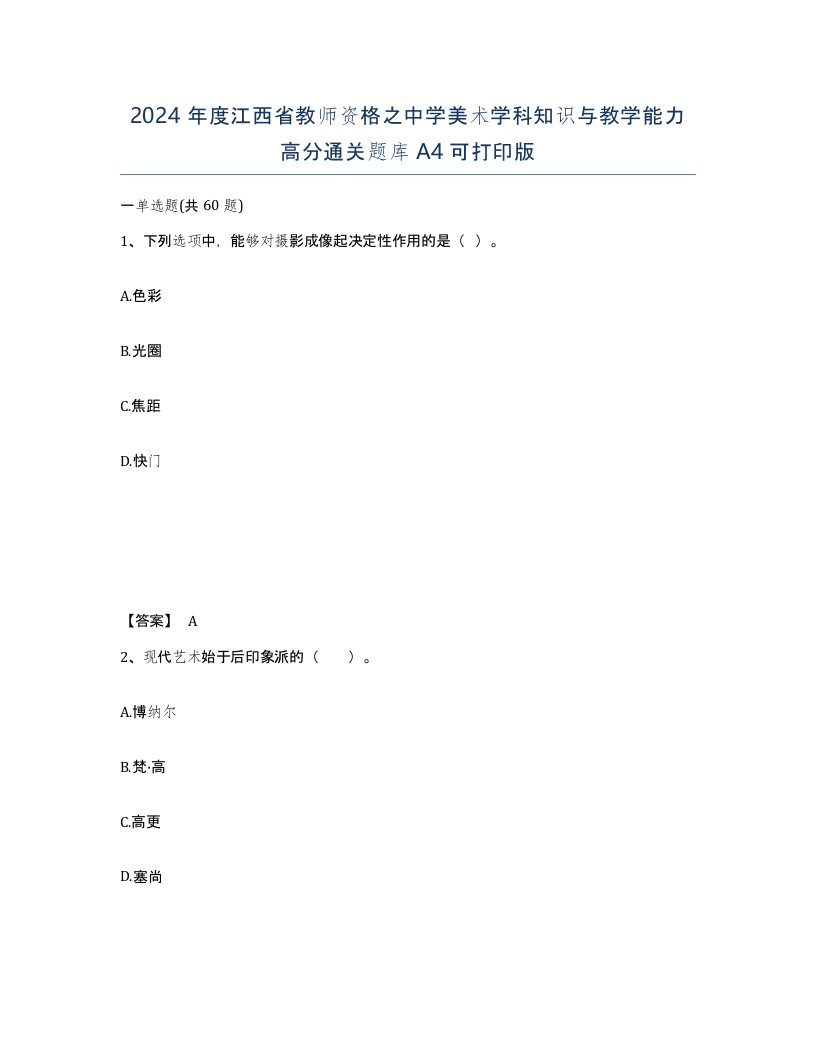 2024 年度江西省教师资格之中学美术学科知识与教学能力高分通关题库 A4 可打印版

一单选题(共 60 题)

1、下列选项中，能够对摄影成像起决定性作用的是（ ）。

A.色彩

B.光圈

C.焦距

D.快门

【答案】 A

2、现代艺术始于后印象派的（ ）。

A.博纳尔

B.梵·高

C.高更

D.塞尚